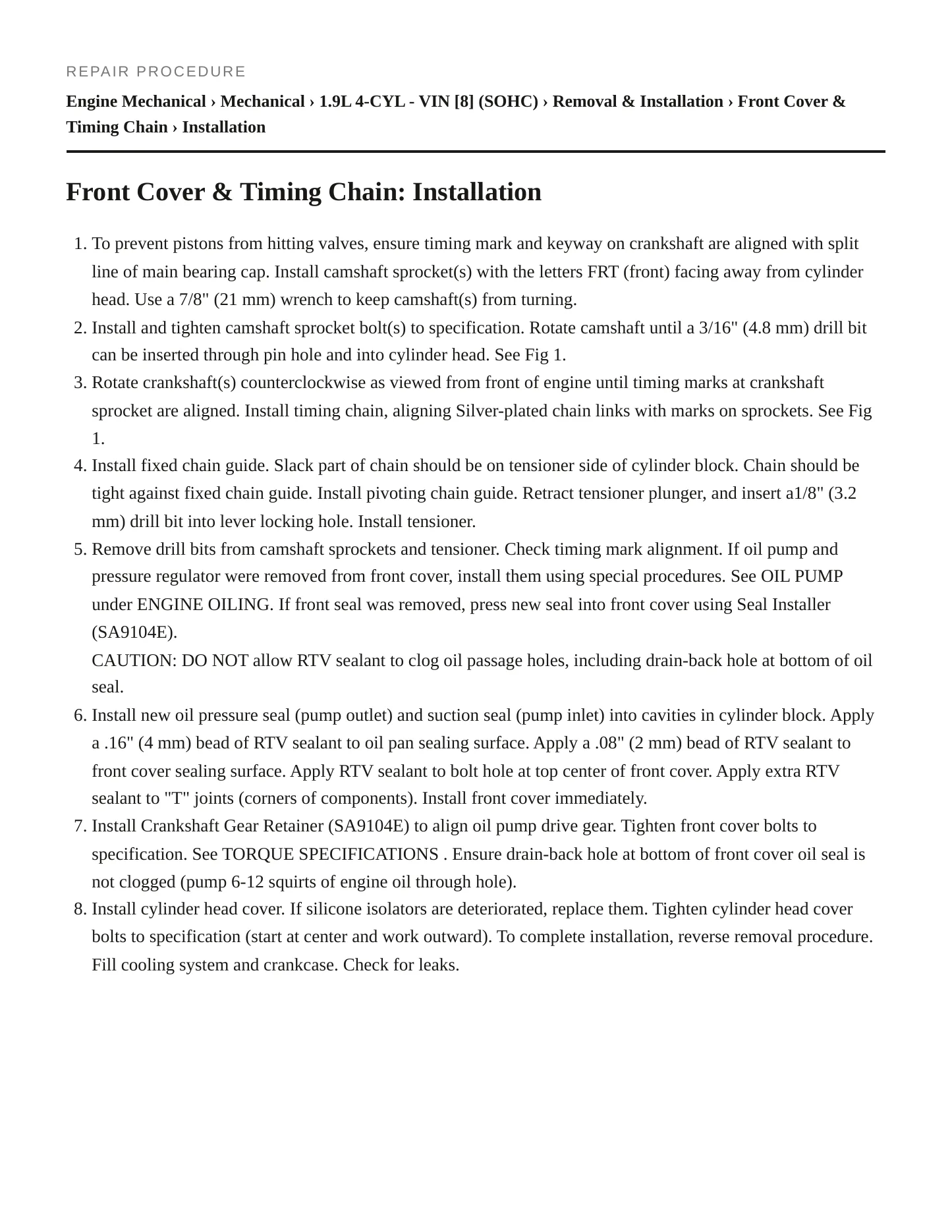 REPAIR PROCEDURE

Engine Mechanical › Mechanical › 1.9L 4-CYL - VIN [8] (SOHC) › Removal & Installation › Front Cover & Timing Chain › Installation

Front Cover & Timing Chain: Installation

1. To prevent pistons from hitting valves, ensure timing mark and keyway on crankshaft are aligned with split line of main bearing cap. Install camshaft sprocket(s) with the letters FRT (front) facing away from cylinder head. Use a 7/8" (21 mm) wrench to keep camshaft(s) from turning.
2. Install and tighten camshaft sprocket bolt(s) to specification. Rotate camshaft until a 3/16" (4.8 mm) drill bit can be inserted through pin hole and into cylinder head. See Fig 1.
3. Rotate crankshaft(s) counterclockwise as viewed from front of engine until timing marks at crankshaft sprocket are aligned. Install timing chain, aligning Silver-plated chain links with marks on sprockets. See Fig 1.
4. Install fixed chain guide. Slack part of chain should be on tensioner side of cylinder block. Chain should be tight against fixed chain guide. Install pivoting chain guide. Retract tensioner plunger, and insert a1/8" (3.2 mm) drill bit into lever locking hole. Install tensioner.
5. Remove drill bits from camshaft sprockets and tensioner. Check timing mark alignment. If oil pump and pressure regulator were removed from front cover, install them using special procedures. See OIL PUMP under ENGINE OILING. If front seal was removed, press new seal into front cover using Seal Installer (SA9104E).
CAUTION: DO NOT allow RTV sealant to clog oil passage holes, including drain-back hole at bottom of oil seal.
6. Install new oil pressure seal (pump outlet) and suction seal (pump inlet) into cavities in cylinder block. Apply a .16" (4 mm) bead of RTV sealant to oil pan sealing surface. Apply a .08" (2 mm) bead of RTV sealant to front cover sealing surface. Apply RTV sealant to bolt hole at top center of front cover. Apply extra RTV sealant to "T" joints (corners of components). Install front cover immediately.
7. Install Crankshaft Gear Retainer (SA9104E) to align oil pump drive gear. Tighten front cover bolts to specification. See TORQUE SPECIFICATIONS . Ensure drain-back hole at bottom of front cover oil seal is not clogged (pump 6-12 squirts of engine oil through hole).
8. Install cylinder head cover. If silicone isolators are deteriorated, replace them. Tighten cylinder head cover bolts to specification (start at center and work outward). To complete installation, reverse removal procedure. Fill cooling system and crankcase. Check for leaks.